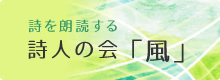 詩を朗読する
詩人の会「風」